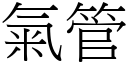 氣管